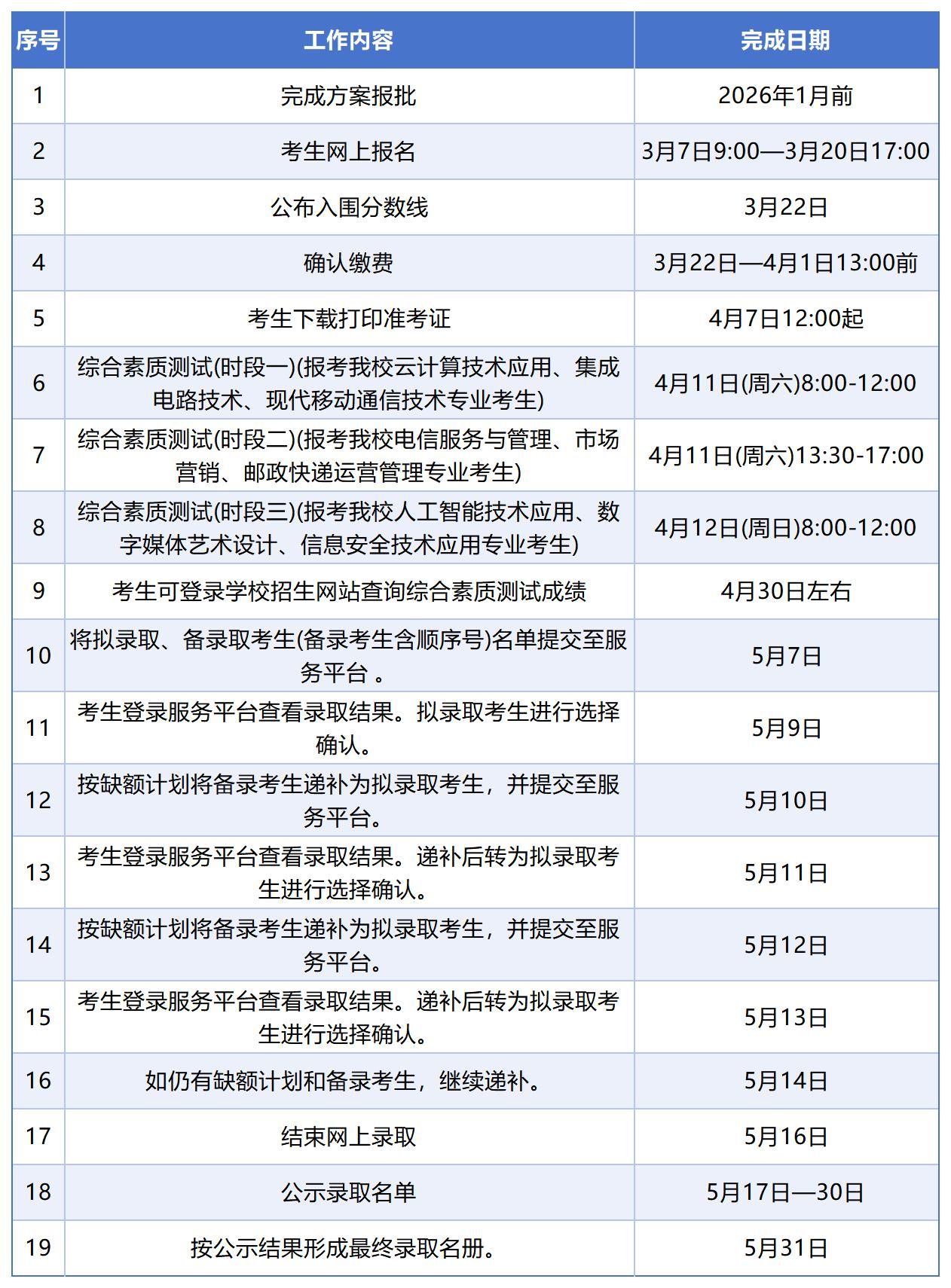 | 序号 | 工作内容 | 完成日期 |
|---|---|---|
| 1 | 完成方案报批 | 2026年1月前 |
| 2 | 考生网上报名 | 3月7日9:00—3月20日17:00 |
| 3 | 公布入围分数线 | 3月22日 |
| 4 | 确认缴费 | 3月22日—4月1日13:00前 |
| 5 | 考生下载打印准考证 | 4月7日12:00起 |
| 6 | 综合素质测试(时段一)(报考我校云计算技术应用、集成电路技术、现代移动通信技术专业考生) | 4月11日(周六)8:00-12:00 |
| 7 | 综合素质测试(时段二)(报考我校电信服务与管理、市场营销、邮政快递运营管理专业考生) | 4月11日(周六)13:30-17:00 |
| 8 | 综合素质测试(时段三)(报考我校人工智能技术应用、数字媒体艺术设计、信息安全技术应用专业考生) | 4月12日(周日)8:00-12:00 |
| 9 | 考生可登录学校招生网站查询综合素质测试成绩 | 4月30日左右 |
| 10 | 将拟录取、备录取考生(备录考生含顺序号)名单提交至服务平台 。 | 5月7日 |
| 11 | 考生登录服务平台查看录取结果。拟录取考生进行选择确认。 | 5月9日 |
| 12 | 按缺额计划将备录考生递补为拟录取考生，并提交至服务平台。 | 5月10日 |
| 13 | 考生登录服务平台查看录取结果。递补后转为拟录取考生进行选择确认。 | 5月11日 |
| 14 | 按缺额计划将备录考生递补为拟录取考生，并提交至服务平台。 | 5月12日 |
| 15 | 考生登录服务平台查看录取结果。递补后转为拟录取考生进行选择确认。 | 5月13日 |
| 16 | 如仍有缺额计划和备录考生，继续递补。 | 5月14日 |
| 17 | 结束网上录取 | 5月16日 |
| 18 | 公示录取名单 | 5月17日—30日 |
| 19 | 按公示结果形成最终录取名册。 | 5月31日 |